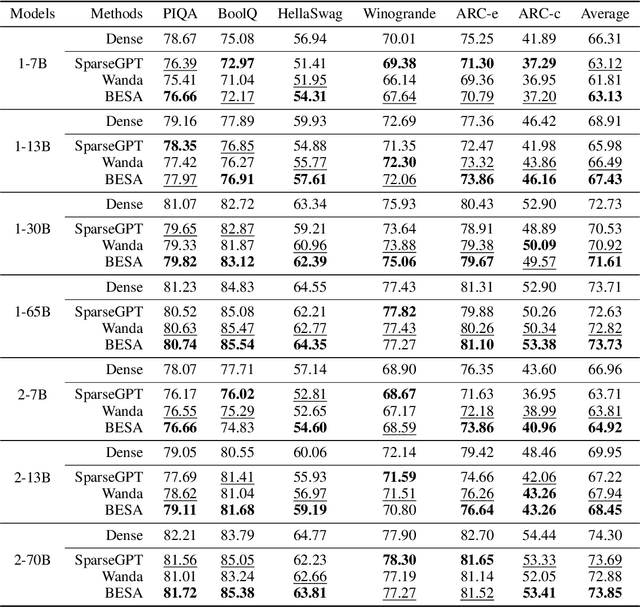 | Models | Methods | PIQA | BoolQ | HellaSwag | Winogrande | ARC-e | ARC-c | Average |
|---|---|---|---|---|---|---|---|---|
| 1-7B | Dense | 78.67 | 75.08 | 56.94 | 70.01 | 75.25 | 41.89 | 66.31 |
| | SparseGPT | 76.39 | 72.97 | 51.41 | 69.38 | 71.30 | 37.29 | 63.12 |
| | Wanda | 75.41 | 71.04 | 51.95 | 66.14 | 69.36 | 36.95 | 61.81 |
| | BESA | 76.66 | 72.17 | 54.31 | 67.64 | 70.79 | 37.20 | 63.13 |
| 1-13B | Dense | 79.16 | 77.89 | 59.93 | 72.69 | 77.36 | 46.42 | 68.91 |
| | SparseGPT | 78.35 | 76.85 | 54.88 | 71.35 | 72.47 | 41.98 | 65.98 |
| | Wanda | 77.42 | 76.27 | 55.77 | 72.30 | 73.32 | 43.86 | 66.49 |
| | BESA | 77.97 | 76.91 | 57.61 | 72.06 | 73.86 | 46.16 | 67.43 |
| 1-30B | Dense | 81.07 | 82.72 | 63.34 | 75.93 | 80.43 | 52.90 | 72.73 |
| | SparseGPT | 79.65 | 82.87 | 59.21 | 73.64 | 78.91 | 48.89 | 70.53 |
| | Wanda | 79.33 | 81.87 | 60.96 | 73.88 | 79.38 | 50.09 | 70.92 |
| | BESA | 79.82 | 83.12 | 62.39 | 75.06 | 79.67 | 49.57 | 71.61 |
| 1-65B | Dense | 81.23 | 84.83 | 64.55 | 77.43 | 81.31 | 52.90 | 73.71 |
| | SparseGPT | 80.52 | 85.08 | 62.21 | 77.82 | 79.88 | 50.26 | 72.63 |
| | Wanda | 80.63 | 85.47 | 62.77 | 77.43 | 80.26 | 50.34 | 72.82 |
| | BESA | 80.74 | 85.54 | 64.35 | 77.27 | 81.10 | 53.38 | 73.73 |
| 2-7B | Dense | 78.07 | 77.71 | 57.14 | 68.90 | 76.35 | 43.60 | 66.96 |
| | SparseGPT | 76.17 | 76.02 | 52.81 | 68.67 | 71.63 | 36.95 | 63.71 |
| | Wanda | 76.55 | 75.29 | 52.65 | 67.17 | 72.18 | 38.99 | 63.81 |
| | BESA | 76.66 | 74.83 | 54.60 | 68.59 | 73.86 | 40.96 | 64.92 |
| 2-13B | Dense | 79.05 | 80.55 | 60.06 | 72.14 | 79.42 | 48.46 | 69.95 |
| | SparseGPT | 77.69 | 81.41 | 55.93 | 71.59 | 74.66 | 42.06 | 67.22 |
| | Wanda | 78.62 | 81.04 | 56.97 | 71.51 | 76.26 | 43.26 | 67.94 |
| | BESA | 79.11 | 81.68 | 59.19 | 70.80 | 76.64 | 43.26 | 68.45 |
| 2-70B | Dense | 82.21 | 83.79 | 64.77 | 77.90 | 82.70 | 54.44 | 74.30 |
| | SparseGPT | 81.56 | 85.05 | 62.23 | 78.30 | 81.65 | 53.33 | 73.69 |
| | Wanda | 81.01 | 83.24 | 62.66 | 77.19 | 81.14 | 52.05 | 72.88 |
| | BESA | 81.72 | 85.38 | 63.81 | 77.27 | 81.52 | 53.41 | 73.85 |